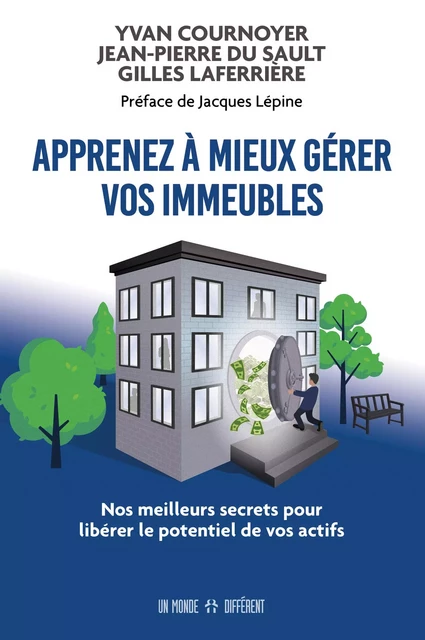 YVAN COURNOYER
JEAN-PIERRE DU SAULT
GILLES LAFERRIÈRE

Préface de Jacques Lépine

APPRENEZ À MIEUX GÉRER VOS IMMEUBLES

Nos meilleurs secrets pour libérer le potentiel de vos actifs

UN MONDE DIFFÉRENT